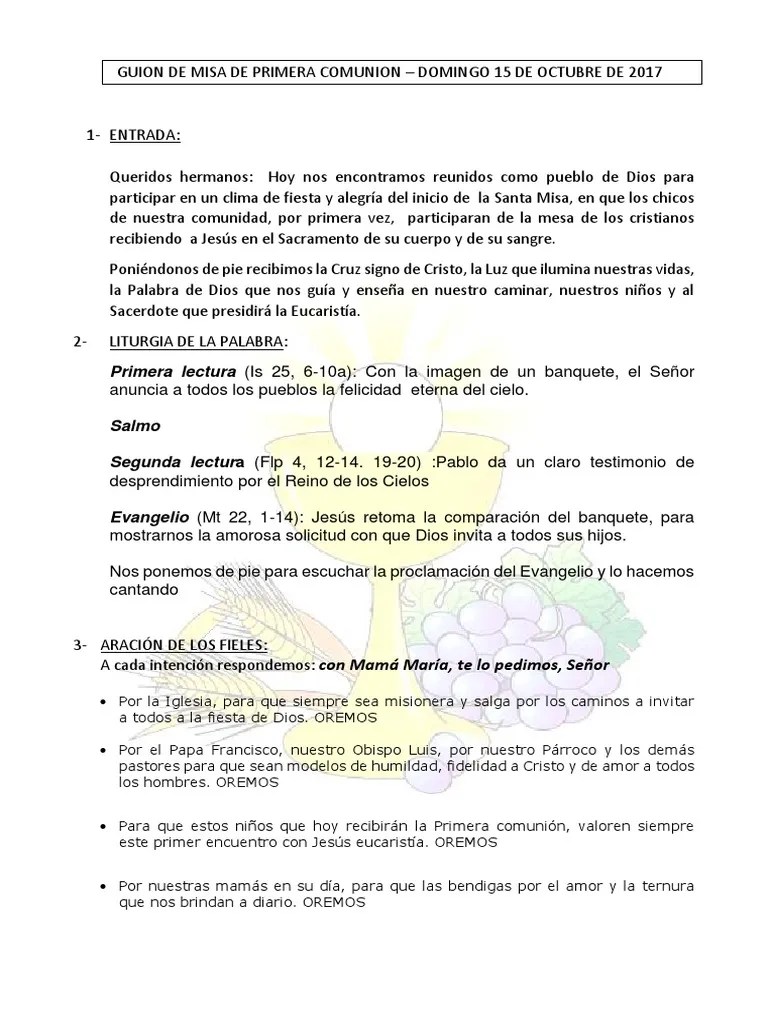 GUION DE MISA DE PRIMERA COMUNION – DOMINGO 15 DE OCTUBRE DE 2017

1- ENTRADA:

Queridos hermanos: Hoy nos encontramos reunidos como pueblo de Dios para participar en un clima de fiesta y alegría del inicio de la Santa Misa, en que los chicos de nuestra comunidad, por primera vez, participaran de la mesa de los cristianos recibiendo a Jesús en el Sacramento de su cuerpo y de su sangre.

Poniéndonos de pie recibimos la Cruz signo de Cristo, la Luz que ilumina nuestras vidas, la Palabra de Dios que nos guía y enseña en nuestro caminar, nuestros niños y al Sacerdote que presidirá la Eucaristía.

2- LITURGIA DE LA PALABRA:

Primera lectura (Is 25, 6-10a): Con la imagen de un banquete, el Señor anuncia a todos los pueblos la felicidad eterna del cielo.

Salmo

Segunda lectura (Flp 4, 12-14. 19-20) :Pablo da un claro testimonio de desprendimiento por el Reino de los Cielos

Evangelio (Mt 22, 1-14): Jesús retoma la comparación del banquete, para mostrarnos la amorosa solicitud con que Dios invita a todos sus hijos.

Nos ponemos de pie para escuchar la proclamación del Evangelio y lo hacemos cantando

3- ARACIÓN DE LOS FIELES:
A cada intención respondemos: con Mamá María, te lo pedimos, Señor

• Por la Iglesia, para que siempre sea misionera y salga por los caminos a invitar a todos a la fiesta de Dios. OREMOS

• Por el Papa Francisco, nuestro Obispo Luis, por nuestro Párroco y los demás pastores para que sean modelos de humildad, fidelidad a Cristo y de amor a todos los hombres. OREMOS

• Para que estos niños que hoy recibirán la Primera comunión, valoren siempre este primer encuentro con Jesús eucaristía. OREMOS

• Por nuestras mamás en su día, para que las bendigas por el amor y la ternura que nos brindan a diario. OREMOS